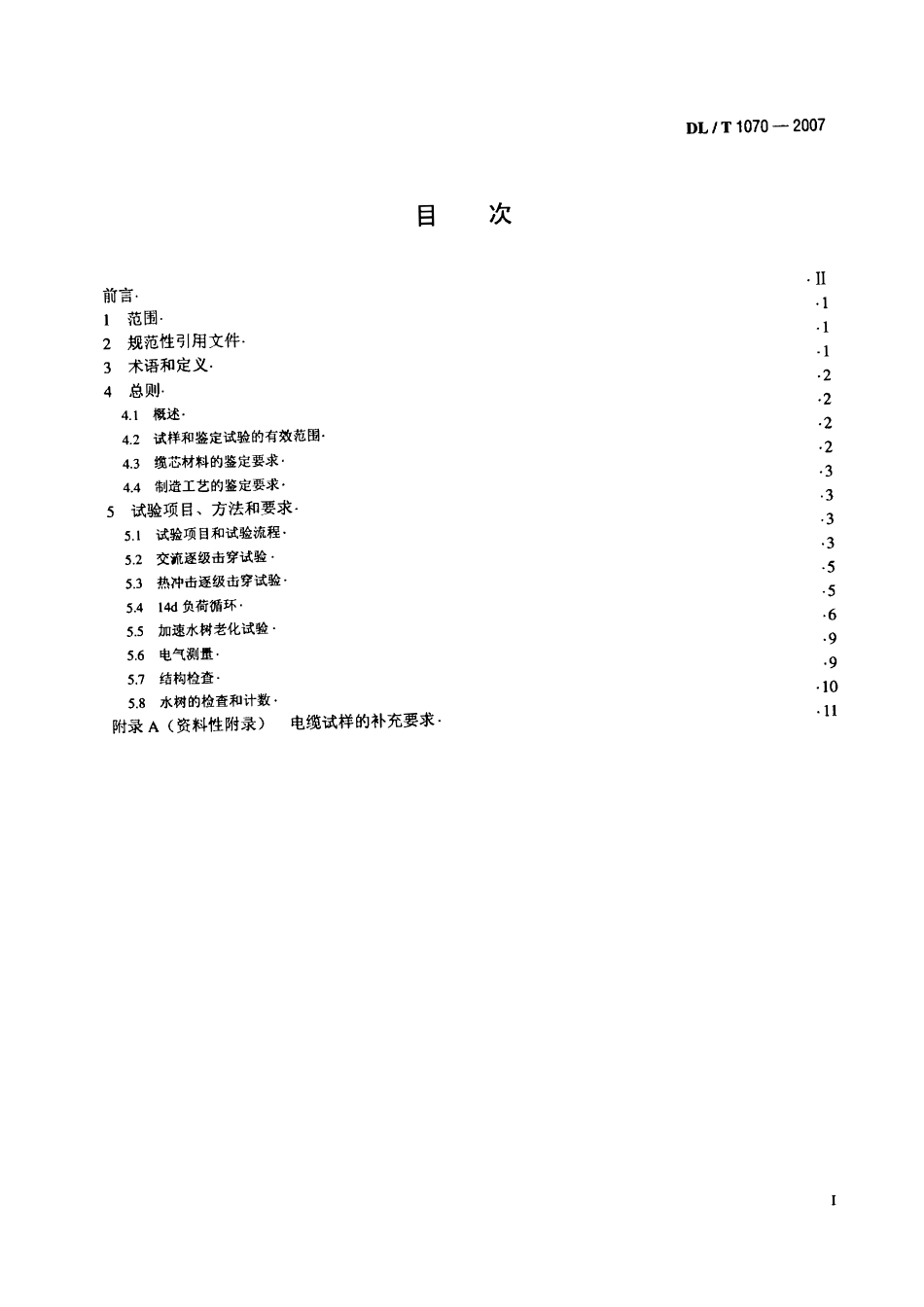 DL / T 1070 — 2007

目 次

前言· ·II
1 范围· ·1
2 规范性引用文件· ·1
3 术语和定义· ·1
4 总则· ·2
4.1 概述· ·2
4.2 试样和鉴定试验的有效范围· ·2
4.3 缆芯材料的鉴定要求· ·2
4.4 制造工艺的鉴定要求· ·3
5 试验项目、方法和要求· ·3
5.1 试验项目和试验流程· ·3
5.2 交流逐级击穿试验· ·3
5.3 热冲击逐级击穿试验· ·5
5.4 14d 负荷循环· ·5
5.5 加速水树老化试验· ·6
5.6 电气测量· ·9
5.7 结构检查· ·9
5.8 水树的检查和计数· ·10
附录 A（资料性附录） 电缆试样的补充要求· ·11

I